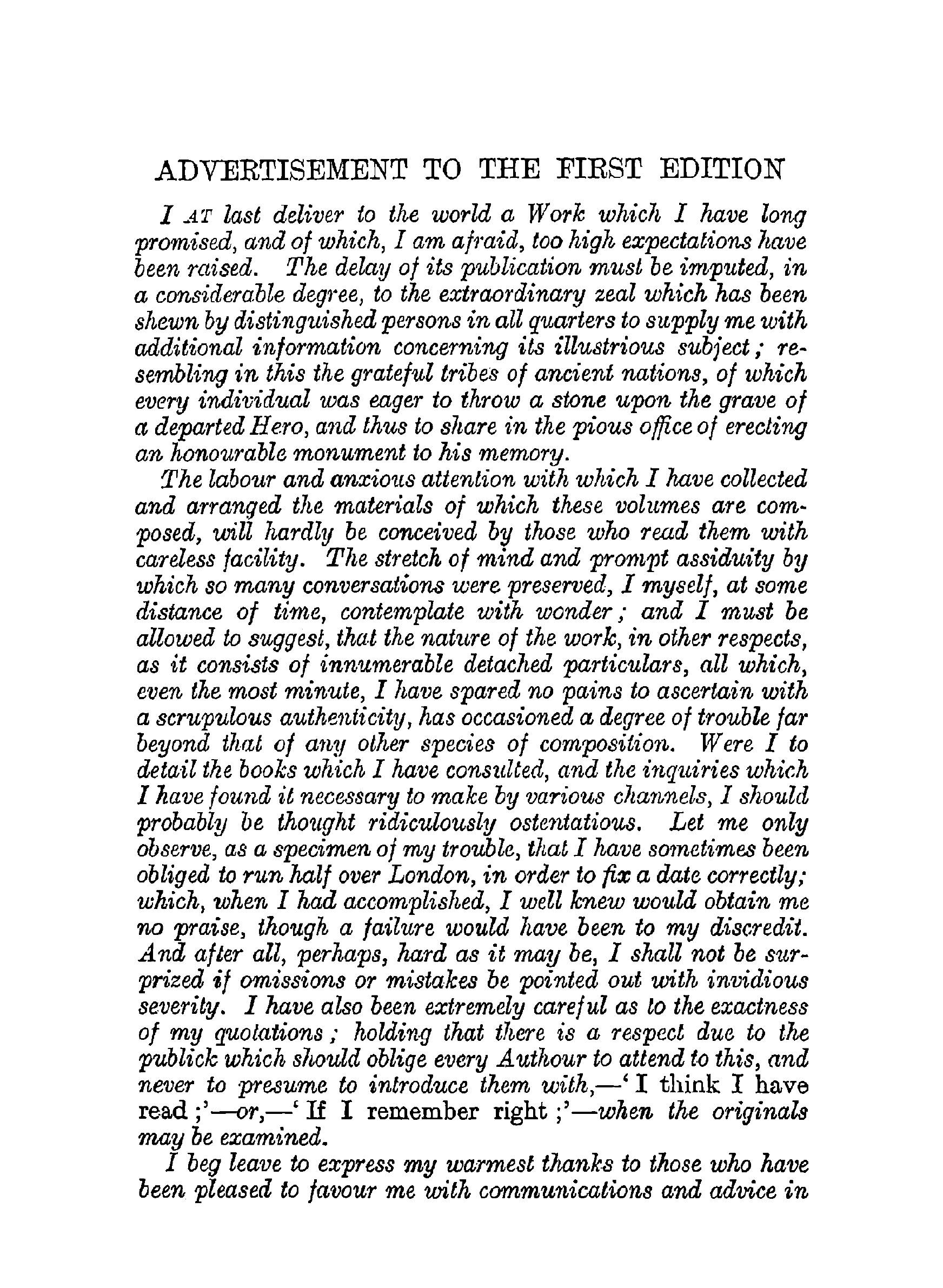 ADVERTISEMENT TO THE FIRST EDITION

I AT last deliver to the world a Work which I have long promised, and of which, I am afraid, too high expectations have been raised. The delay of its publication must be imputed, in a considerable degree, to the extraordinary zeal which has been shewn by distinguished persons in all quarters to supply me with additional information concerning its illustrious subject; resembling in this the grateful tribes of ancient nations, of which every individual was eager to throw a stone upon the grave of a departed Hero, and thus to share in the pious office of erecting an honourable monument to his memory.

The labour and anxious attention with which I have collected and arranged the materials of which these volumes are composed, will hardly be conceived by those who read them with careless facility. The stretch of mind and prompt assiduity by which so many conversations were preserved, I myself, at some distance of time, contemplate with wonder; and I must be allowed to suggest, that the nature of the work, in other respects, as it consists of innumerable detached particulars, all which, even the most minute, I have spared no pains to ascertain with a scrupulous authenticity, has occasioned a degree of trouble far beyond that of any other species of composition. Were I to detail the books which I have consulted, and the inquiries which I have found it necessary to make by various channels, I should probably be thought ridiculously ostentatious. Let me only observe, as a specimen of my trouble, that I have sometimes been obliged to run half over London, in order to fix a date correctly; which, when I had accomplished, I well knew would obtain me no praise, though a failure would have been to my discredit. And after all, perhaps, hard as it may be, I shall not be surprized if omissions or mistakes be pointed out with invidious severity. I have also been extremely careful as to the exactness of my quotations; holding that there is a respect due to the publick which should oblige every Authour to attend to this, and never to presume to introduce them with,—'I think I have read;'—or,—'If I remember right;'—when the originals may be examined.

I beg leave to express my warmest thanks to those who have been pleased to favour me with communications and advice in